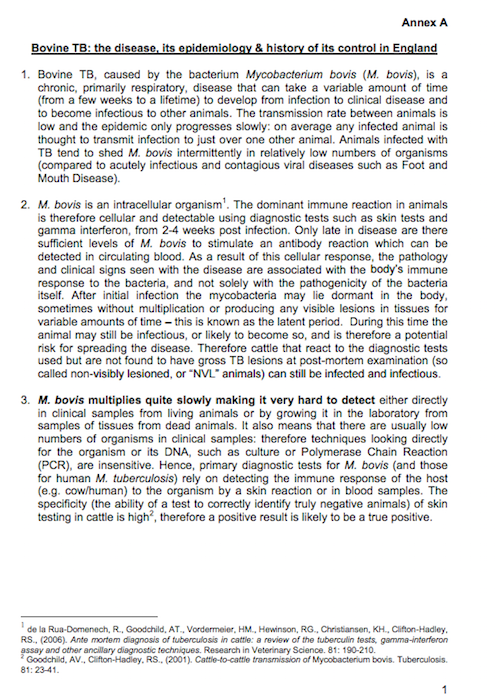 Annex A

Bovine TB: the disease, its epidemiology & history of its control in England

1. Bovine TB, caused by the bacterium Mycobacterium bovis (M. bovis), is a chronic, primarily respiratory, disease that can take a variable amount of time (from a few weeks to a lifetime) to develop from infection to clinical disease and to become infectious to other animals. The transmission rate between animals is low and the epidemic only progresses slowly: on average any infected animal is thought to transmit infection to just over one other animal. Animals infected with TB tend to shed M. bovis intermittently in relatively low numbers of organisms (compared to acutely infectious and contagious viral diseases such as Foot and Mouth Disease).

2. M. bovis is an intracellular organism$^1$. The dominant immune reaction in animals is therefore cellular and detectable using diagnostic tests such as skin tests and gamma interferon, from 2-4 weeks post infection. Only late in disease are there sufficient levels of M. bovis to stimulate an antibody reaction which can be detected in circulating blood. As a result of this cellular response, the pathology and clinical signs seen with the disease are associated with the body's immune response to the bacteria, and not solely with the pathogenicity of the bacteria itself. After initial infection the mycobacteria may lie dormant in the body, sometimes without multiplication or producing any visible lesions in tissues for variable amounts of time – this is known as the latent period. During this time the animal may still be infectious, or likely to become so, and is therefore a potential risk for spreading the disease. Therefore cattle that react to the diagnostic tests used but are not found to have gross TB lesions at post-mortem examination (so called non-visibly lesioned, or "NVL" animals) can still be infected and infectious.

3. M. bovis multiplies quite slowly making it very hard to detect either directly in clinical samples from living animals or by growing it in the laboratory from samples of tissues from dead animals. It also means that there are usually low numbers of organisms in clinical samples: therefore techniques looking directly for the organism or its DNA, such as culture or Polymerase Chain Reaction (PCR), are insensitive. Hence, primary diagnostic tests for M. bovis (and those for human M. tuberculosis) rely on detecting the immune response of the host (e.g. cow/human) to the organism by a skin reaction or in blood samples. The specificity (the ability of a test to correctly identify truly negative animals) of skin testing in cattle is high$^2$, therefore a positive result is likely to be a true positive.

$^1$ de la Rua-Domenech, R., Goodchild, AT., Vordermeier, HM., Hewinson, RG., Christiansen, KH., Clifton-Hadley, RS., (2006). Ante mortem diagnosis of tuberculosis in cattle: a review of the tuberculin tests, gamma-interferon assay and other ancillary diagnostic techniques. Research in Veterinary Science. 81: 190-210.
$^2$ Goodchild, AV., Clifton-Hadley, RS., (2001). Cattle-to-cattle transmission of Mycobacterium bovis. Tuberculosis. 81: 23-41.

1